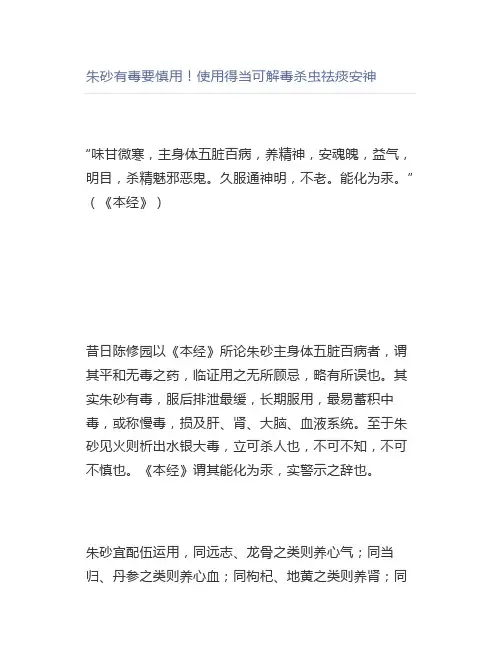 朱砂有毒要慎用！使用得当可解毒杀虫祛痰安神

“味甘微寒，主身体五脏百病，养精神，安魂魄，益气，明目，杀精魅邪恶鬼。久服通神明，不老。能化为汞。”（《本经》）

昔日陈修园以《本经》所论朱砂主身体五脏百病者，谓其平和无毒之药，临证用之无所顾忌，略有所误也。其实朱砂有毒，服后排泄最缓，长期服用，最易蓄积中毒，或称慢毒，损及肝、肾、大脑、血液系统。至于朱砂见火则析出水银大毒，立可杀人也，不可不知，不可不慎也。《本经》谓其能化为汞，实警示之辞也。

朱砂宜配伍运用，同远志、龙骨之类则养心气；同当归、丹参之类则养心血；同枸杞、地黄之类则养肾；同